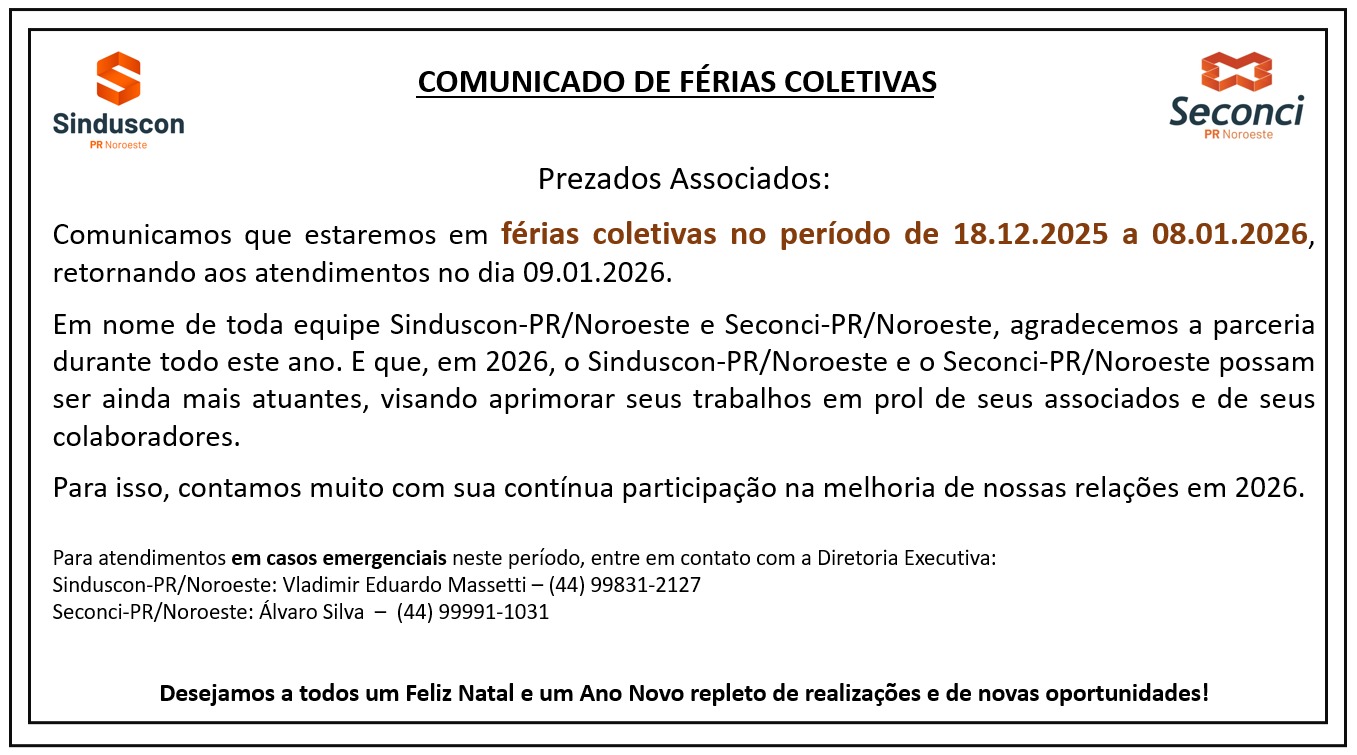 Sinduscon
PR Noroeste

COMUNICADO DE FÉRIAS COLETIVAS

Seconci
PR Noroeste

Prezados Associados:

Comunicamos que estaremos em férias coletivas no período de 18.12.2025 a 08.01.2026, retornando aos atendimentos no dia 09.01.2026.

Em nome de toda equipe Sinduscon-PR/Noroeste e Seconci-PR/Noroeste, agradecemos a parceria durante todo este ano. E que, em 2026, o Sinduscon-PR/Noroeste e o Seconci-PR/Noroeste possam ser ainda mais atuantes, visando aprimorar seus trabalhos em prol de seus associados e de seus colaboradores.

Para isso, contamos muito com sua contínua participação na melhoria de nossas relações em 2026.

Para atendimentos em casos emergenciais neste período, entre em contato com a Diretoria Executiva:
Sinduscon-PR/Noroeste: Vladimir Eduardo Massetti – (44) 99831-2127
Seconci-PR/Noroeste: Álvaro Silva – (44) 99991-1031

Desejamos a todos um Feliz Natal e um Ano Novo repleto de realizações e de novas oportunidades!